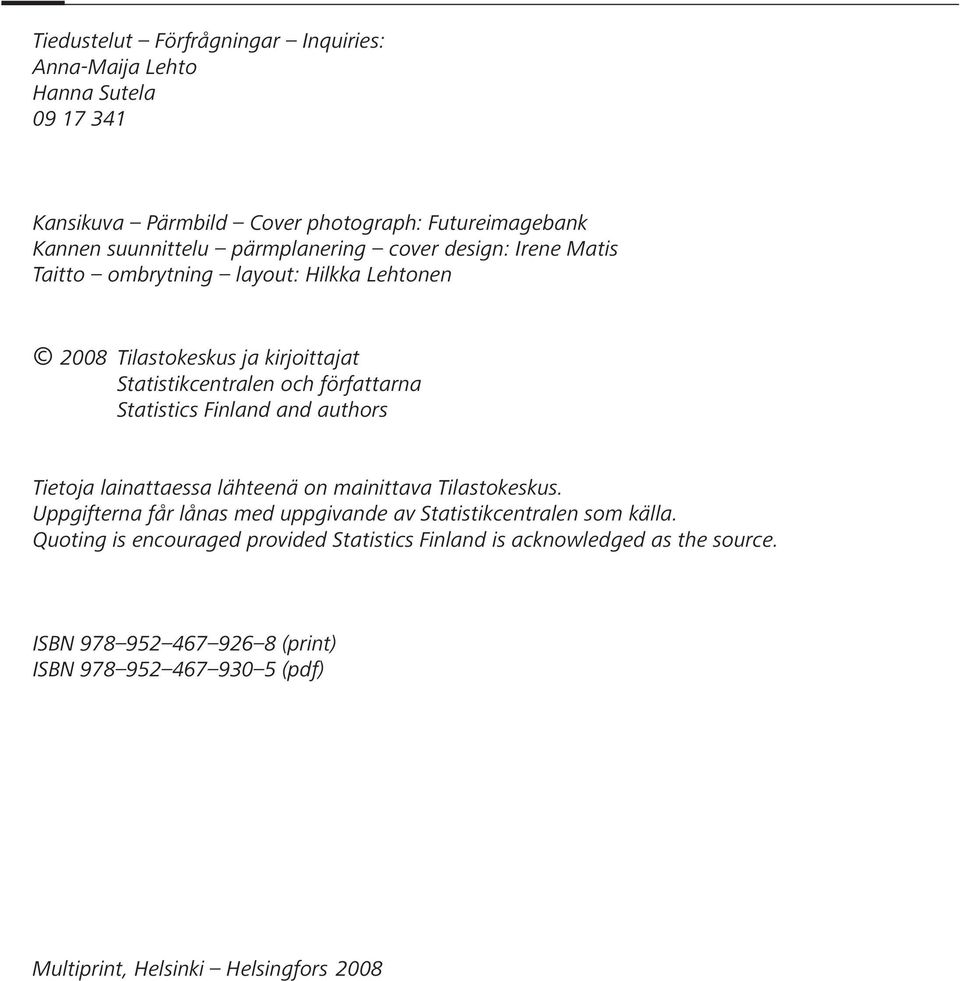 Tiedustelut – Förfrågningar – Inquiries:
Anna-Maija Lehto
Hanna Sutela
09 17 341

Kansikuva – Pärmbild – Cover photograph: Futureimagebank
Kannen suunnittelu – pärmplanering – cover design: Irene Matis
Taitto – ombrytning – layout: Hilkka Lehtonen

© 2008 Tilastokeskus ja kirjoittajat
Statistikcentralen och författarna
Statistics Finland and authors

Tietoja lainattaessa lähteenä on mainittava Tilastokeskus.
Uppgifterna får lånas med uppgivande av Statistikcentralen som källa.
Quoting is encouraged provided Statistics Finland is acknowledged as the source.

ISBN 978–952–467–926–8 (print)
ISBN 978–952–467–930–5 (pdf)

Multiprint, Helsinki – Helsingfors 2008